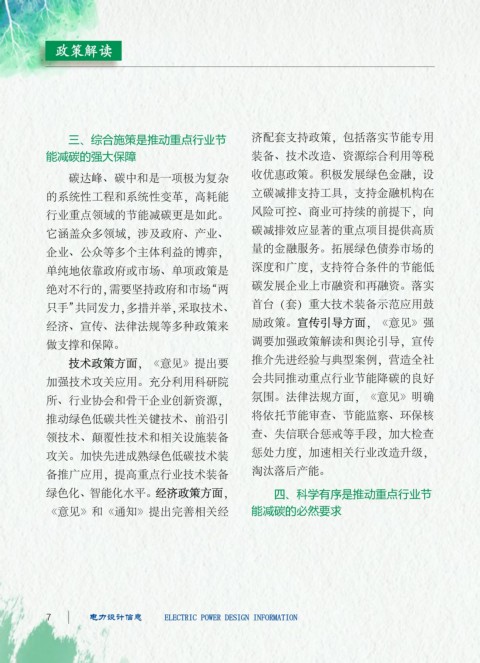 政策解读

三、综合施策是推动重点行业节能减碳的强大保障

碳达峰、碳中和是一项极为复杂的系统性工程和系统性变革，高耗能行业重点领域的节能减碳更是如此。它涵盖众多领域，涉及政府、产业、企业、公众等多个主体利益的博弈，单纯地依靠政府或市场、单项政策是绝对不行的，需要坚持政府和市场“两只手”共同发力，多措并举，采取技术、经济、宣传、法律法规等多种政策来做支撑和保障。

技术政策方面，《意见》提出要加强技术攻关应用。充分利用科研院所、行业协会和骨干企业创新资源，推动绿色低碳共性关键技术、前沿引领技术、颠覆性技术和相关设施装备攻关。加快先进成熟绿色低碳技术装备推广应用，提高重点行业技术装备绿色化、智能化水平。经济政策方面，《意见》和《通知》提出完善相关经济配套支持政策，包括落实节能专用装备、技术改造、资源综合利用等税收优惠政策。积极发展绿色金融，设立碳减排支持工具，支持金融机构在风险可控、商业可持续的前提下，向碳减排效应显著的重点项目提供高质量的金融服务。拓展绿色债券市场的深度和广度，支持符合条件的节能低碳发展企业上市融资和再融资。落实首台（套）重大技术装备示范应用鼓励政策。宣传引导方面，《意见》强调要加强政策解读和舆论引导，宣传推介先进经验与典型案例，营造全社会共同推动重点行业节能降碳的良好氛围。法律法规方面，《意见》明确将依托节能审查、节能监察、环保核查、失信联合惩戒等手段，加大检查惩处力度，加速相关行业改造升级，淘汰落后产能。

四、科学有序是推动重点行业节能减碳的必然要求

7 电力设计信息 ELECTRIC POWER DESIGN INFORMATION